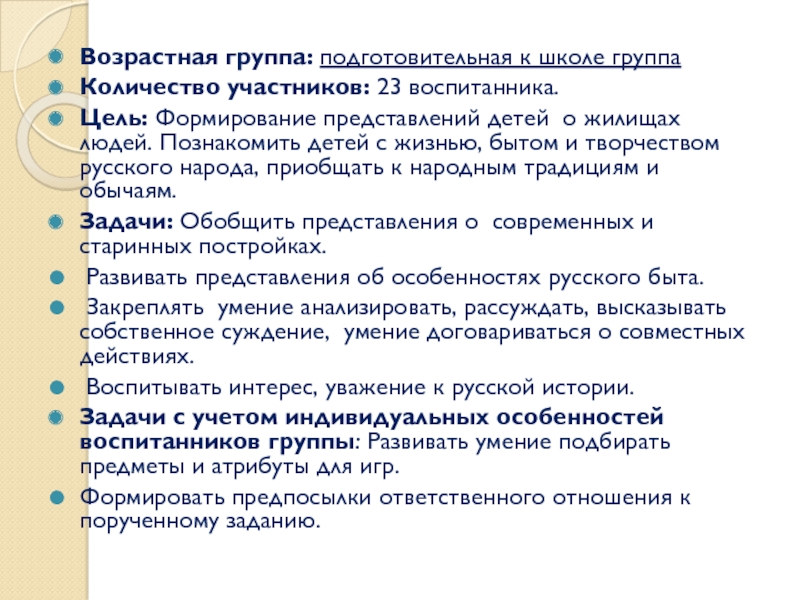 Возрастная группа: подготовительная к школе группа

Количество участников: 23 воспитанника.

Цель: Формирование представлений детей о жилищах людей. Познакомить детей с жизнью, бытом и творчеством русского народа, приобщать к народным традициям и обычаям.

Задачи: Обобщить представления о современных и старинных постройках.

Развивать представления об особенностях русского быта.

Закреплять умение анализировать, рассуждать, высказывать собственное суждение, умение договариваться о совместных действиях.

Воспитывать интерес, уважение к русской истории.

Задачи с учетом индивидуальных особенностей воспитанников группы: Развивать умение подбирать предметы и атрибуты для игр.

Формировать предпосылки ответственного отношения к порученному заданию.